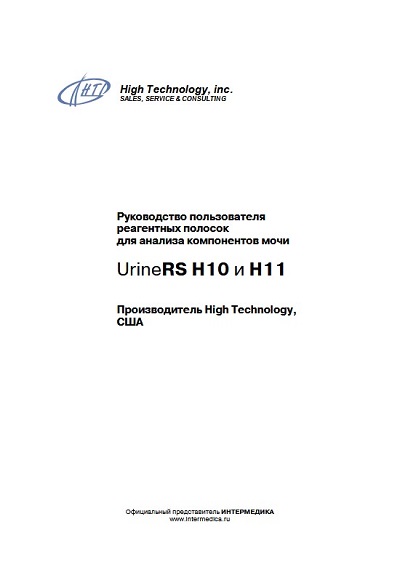 HTI

High Technology, inc.
SALES, SERVICE & CONSULTING

Руководство пользователя
реагентных полосок
для анализа компонентов мочи

UrineRS H10 и H11

Производитель High Technology,
США

Официальный представитель ИНТЕРМЕДИКА
www.intermedica.ru